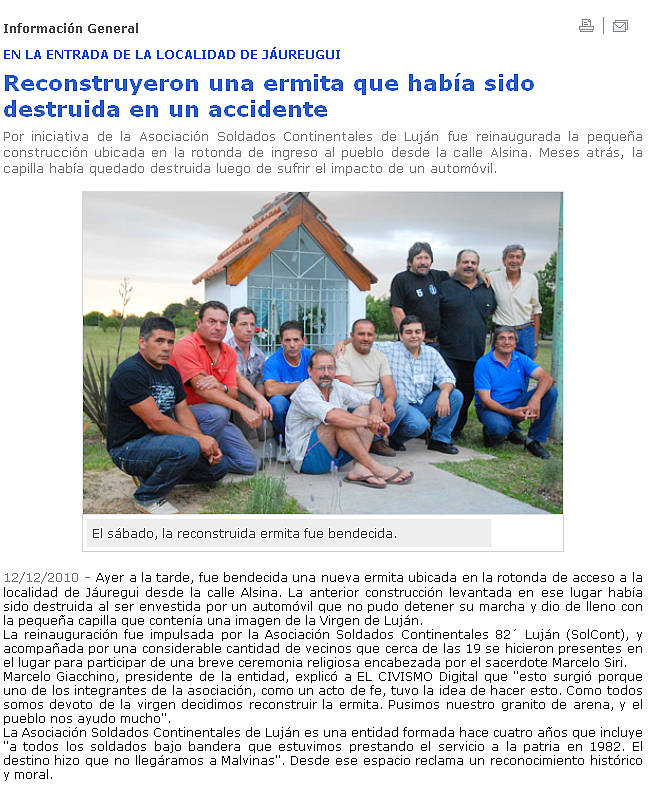 Información General

EN LA ENTRADA DE LA LOCALIDAD DE JÁUREUGUI

Reconstruyeron una ermita que había sido destruida en un accidente

Por iniciativa de la Asociación Soldados Continentales de Luján fue reinaugurada la pequeña construcción ubicada en la rotonda de ingreso al pueblo desde la calle Alsina. Meses atrás, la capilla había quedado destruida luego de sufrir el impacto de un automóvil.

El sábado, la reconstruida ermita fue bendecida.

12/12/2010 - Ayer a la tarde, fue bendecida una nueva ermita ubicada en la rotonda de acceso a la localidad de Jáuregui desde la calle Alsina. La anterior construcción levantada en ese lugar había sido destruida al ser envestida por un automóvil que no pudo detener su marcha y dio de lleno con la pequeña capilla que contenía una imagen de la Virgen de Luján.
La reinauguración fue impulsada por la Asociación Soldados Continentales 82´ Luján (SolCont), y acompañada por una considerable cantidad de vecinos que cerca de las 19 se hicieron presentes en el lugar para participar de una breve ceremonia religiosa encabezada por el sacerdote Marcelo Siri.
Marcelo Giacchino, presidente de la entidad, explicó a EL CIVISMO Digital que "esto surgió porque uno de los integrantes de la asociación, como un acto de fe, tuvo la idea de hacer esto. Como todos somos devoto de la virgen decidimos reconstruir la ermita. Pusimos nuestro granito de arena, y el pueblo nos ayudo mucho".
La Asociación Soldados Continentales de Luján es una entidad formada hace cuatro años que incluye "a todos los soldados bajo bandera que estuvimos prestando el servicio a la patria en 1982. El destino hizo que no llegáramos a Malvinas". Desde ese espacio reclama un reconocimiento histórico y moral.